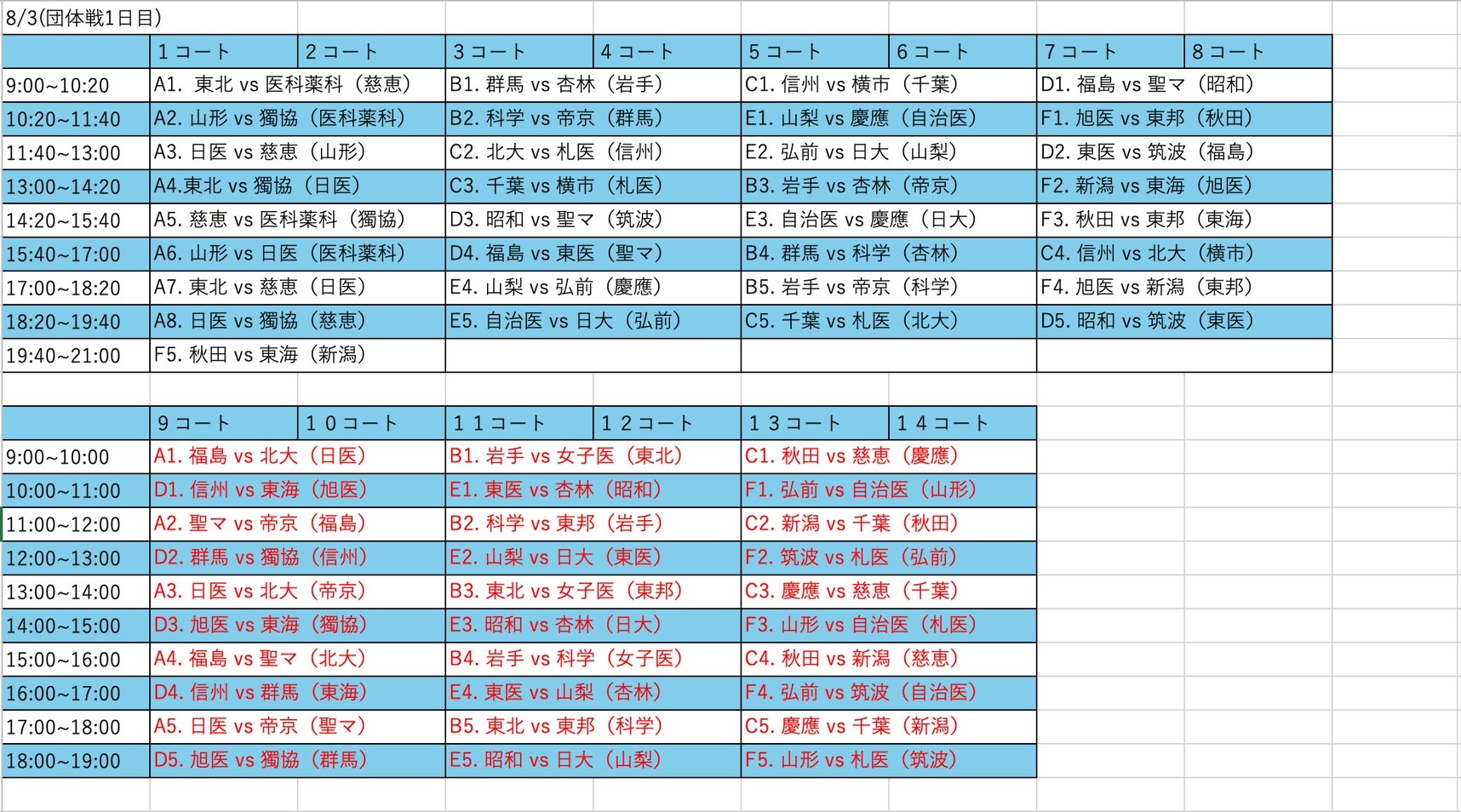 8/3(団体戦1日目)

| | 1コート | 2コート | 3コート | 4コート | 5コート | 6コート | 7コート | 8コート |
|---|---|---|---|---|---|---|---|---|
| 9:00~10:20 | A1. 東北 vs 医科薬科（慈恵） | | B1. 群馬 vs 杏林（岩手） | | C1. 信州 vs 横市（千葉） | | D1. 福島 vs 聖マ（昭和） | |
| 10:20~11:40 | A2. 山形 vs 獨協（医科薬科） | | B2. 科学 vs 帝京（群馬） | | E1. 山梨 vs 慶應（自治医） | | F1. 旭医 vs 東邦（秋田） | |
| 11:40~13:00 | A3. 日医 vs 慈恵（山形） | | C2. 北大 vs 札医（信州） | | E2. 弘前 vs 日大（山梨） | | D2. 東医 vs 筑波（福島） | |
| 13:00~14:20 | A4.東北 vs 獨協（日医） | | C3. 千葉 vs 横市（札医） | | B3. 岩手 vs 杏林（帝京） | | F2. 新潟 vs 東海（旭医） | |
| 14:20~15:40 | A5. 慈恵 vs 医科薬科（獨協） | | D3. 昭和 vs 聖マ（筑波） | | E3. 自治医 vs 慶應（日大） | | F3. 秋田 vs 東邦（東海） | |
| 15:40~17:00 | A6. 山形 vs 日医（医科薬科） | | D4. 福島 vs 東医（聖マ） | | B4. 群馬 vs 科学（杏林） | | C4. 信州 vs 北大（横市） | |
| 17:00~18:20 | A7. 東北 vs 慈恵（日医） | | E4. 山梨 vs 弘前（慶應） | | B5. 岩手 vs 帝京（科学） | | F4. 旭医 vs 新潟（東邦） | |
| 18:20~19:40 | A8. 日医 vs 獨協（慈恵） | | E5. 自治医 vs 日大（弘前） | | C5. 千葉 vs 札医（北大） | | D5. 昭和 vs 筑波（東医） | |
| 19:40~21:00 | F5. 秋田 vs 東海（新潟） | | | | | | | |

| | 9コート | 10コート | 11コート | 12コート | 13コート | 14コート |
|---|---|---|---|---|---|---|
| 9:00~10:00 | A1. 福島 vs 北大（日医） | | B1. 岩手 vs 女子医（東北） | | C1. 秋田 vs 慈恵（慶應） | |
| 10:00~11:00 | D1. 信州 vs 東海（旭医） | | E1. 東医 vs 杏林（昭和） | | F1. 弘前 vs 自治医（山形） | |
| 11:00~12:00 | A2. 聖マ vs 帝京（福島） | | B2. 科学 vs 東邦（岩手） | | C2. 新潟 vs 千葉（秋田） | |
| 12:00~13:00 | D2. 群馬 vs 獨協（信州） | | E2. 山梨 vs 日大（東医） | | F2. 筑波 vs 札医（弘前） | |
| 13:00~14:00 | A3. 日医 vs 北大（帝京） | | B3. 東北 vs 女子医（東邦） | | C3. 慶應 vs 慈恵（千葉） | |
| 14:00~15:00 | D3. 旭医 vs 東海（獨協） | | E3. 昭和 vs 杏林（日大） | | F3. 山形 vs 自治医（札医） | |
| 15:00~16:00 | A4. 福島 vs 聖マ（北大） | | B4. 岩手 vs 科学（女子医） | | C4. 秋田 vs 新潟（慈恵） | |
| 16:00~17:00 | D4. 信州 vs 群馬（東海） | | E4. 東医 vs 山梨（杏林） | | F4. 弘前 vs 筑波（自治医） | |
| 17:00~18:00 | A5. 日医 vs 帝京（聖マ） | | B5. 東北 vs 東邦（科学） | | C5. 慶應 vs 千葉（新潟） | |
| 18:00~19:00 | D5. 旭医 vs 獨協（群馬） | | E5. 昭和 vs 日大（山梨） | | F5. 山形 vs 札医（筑波） | |